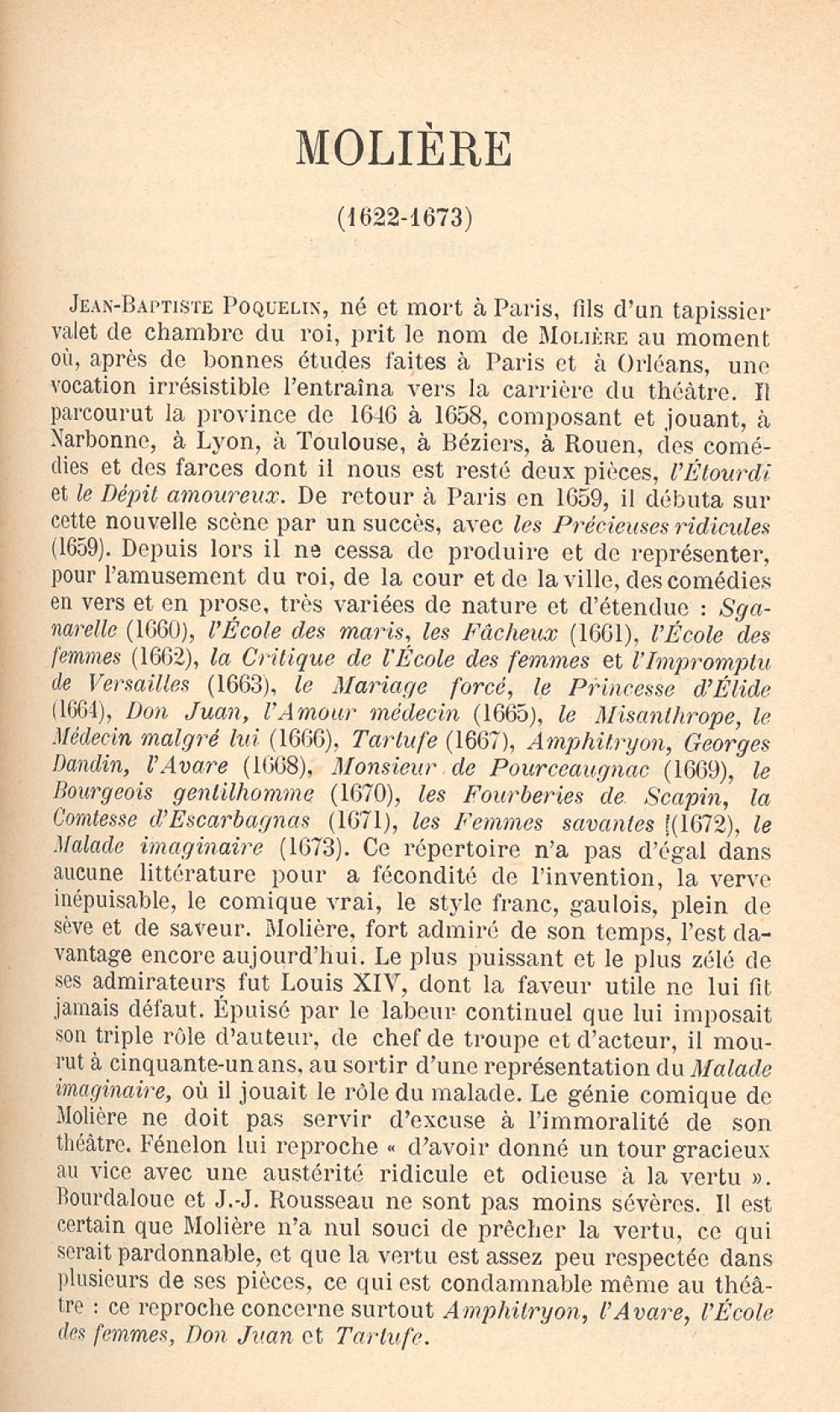 MOLIÈRE

(1622-1673)

Jean-Baptiste Poquelin, né et mort à Paris, fils d'un tapissier valet de chambre du roi, prit le nom de Molière au moment où, après de bonnes études faites à Paris et à Orléans, une vocation irrésistible l'entraîna vers la carrière du théâtre. Il parcourut la province de 1646 à 1658, composant et jouant, à Narbonne, à Lyon, à Toulouse, à Béziers, à Rouen, des comédies et des farces dont il nous est resté deux pièces, l'Étourdi et le Dépit amoureux. De retour à Paris en 1659, il débuta sur cette nouvelle scène par un succès, avec les Précieuses ridicules (1659). Depuis lors il ne cessa de produire et de représenter, pour l'amusement du roi, de la cour et de la ville, des comédies en vers et en prose, très variées de nature et d'étendue : Sganarelle (1660), l'École des maris, les Fâcheux (1661), l'École des femmes (1662), la Critique de l'École des femmes et l'Impromptu de Versailles (1663), le Mariage forcé, le Princesse d'Élide (1664), Don Juan, l'Amour médecin (1665), le Misanthrope, le Médecin malgré lui (1666), Tartufe (1667), Amphitryon, Georges Dandin, l'Avare (1668), Monsieur de Pourceaugnac (1669), le Bourgeois gentilhomme (1670), les Fourberies de Scapin, la Comtesse d'Escarbagnas (1671), les Femmes savantes (1672), le Malade imaginaire (1673). Ce répertoire n'a pas d'égal dans aucune littérature pour a fécondité de l'invention, la verve inépuisable, le comique vrai, le style franc, gaulois, plein de sève et de saveur. Molière, fort admiré de son temps, l'est davantage encore aujourd'hui. Le plus puissant et le plus zélé de ses admirateurs fut Louis XIV, dont la faveur utile ne lui fit jamais défaut. Épuisé par le labeur continuel que lui imposait son triple rôle d'auteur, de chef de troupe et d'acteur, il mourut à cinquante-un ans, au sortir d'une représentation du Malade imaginaire, où il jouait le rôle du malade. Le génie comique de Molière ne doit pas servir d'excuse à l'immoralité de son théâtre. Fénelon lui reproche « d'avoir donné un tour gracieux au vice avec une austérité ridicule et odieuse à la vertu ». Bourdaloue et J.-J. Rousseau ne sont pas moins sévères. Il est certain que Molière n'a nul souci de prêcher la vertu, ce qui serait pardonnable, et que la vertu est assez peu respectée dans plusieurs de ses pièces, ce qui est condamnable même au théâtre : ce reproche concerne surtout Amphitryon, l'Avare, l'École des femmes, Don Juan et Tartufe.